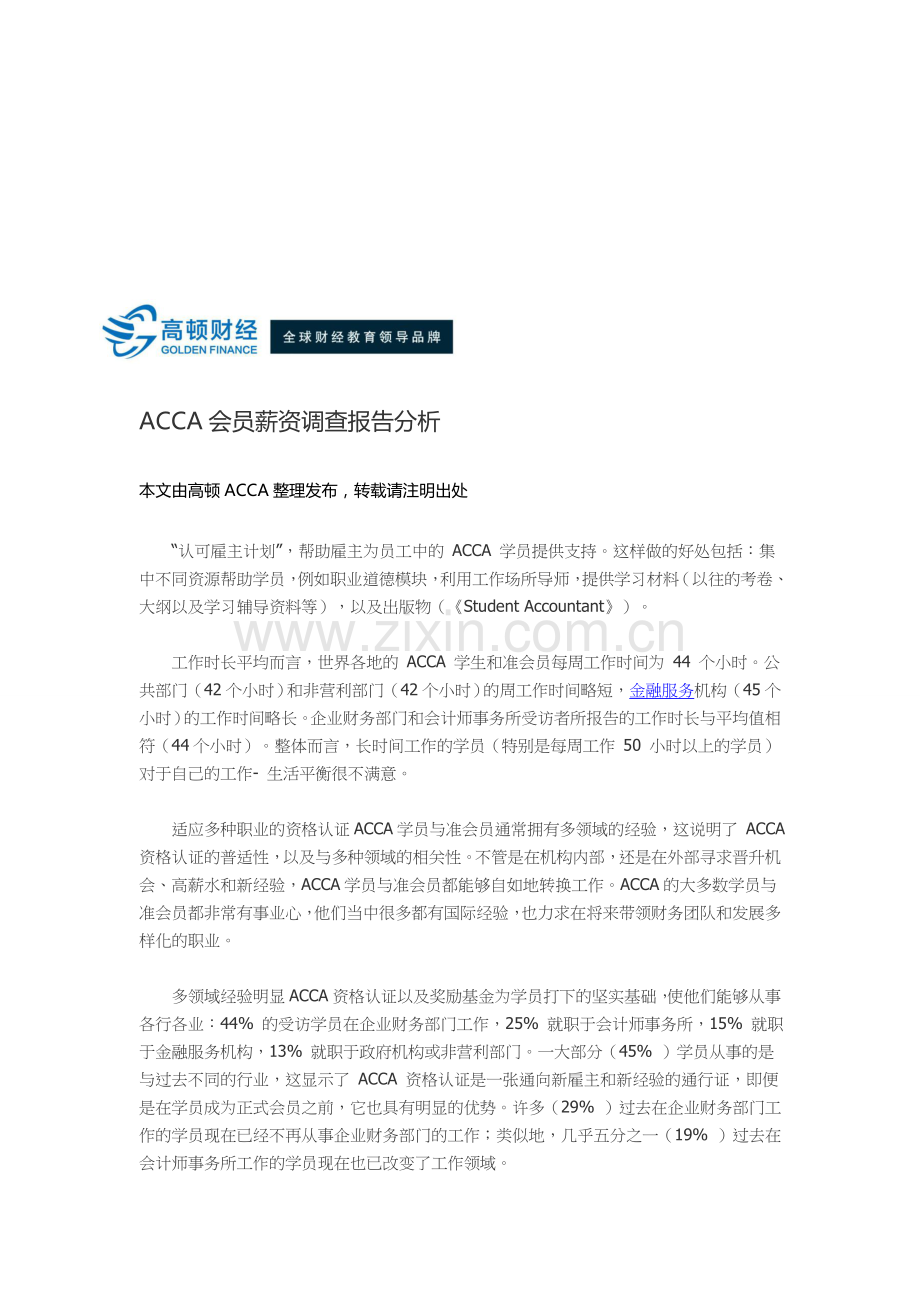 高顿财经
GOLDEN FINANCE
全球财经教育领导品牌

ACCA 会员薪资调查报告分析

本文由高顿 ACCA 整理发布，转载请注明出处

“认可雇主计划”，帮助雇主为员工中的 ACCA 学员提供支持。这样做的好处包括：集中不同资源帮助学员，例如职业道德模块，利用工作场所导师，提供学习材料（以往的考卷、大纲以及学习辅导资料等），以及出版物（《Student Accountant》）。

www.zixin.com.cn

工作时长平均而言，世界各地的 ACCA 学生和准会员每周工作时间为 44 个小时。公共部门（42 个小时）和非营利部门（42 个小时）的周工作时间略短，金融服务机构（45 个小时）的工作时间略长。企业财务部门和会计师事务所受访者所报告的工作时长与平均值相符（44 个小时）。整体而言，长时间工作的学员（特别是每周工作 50 小时以上的学员）对于自己的工作- 生活平衡很不满意。

适应多种职业的资格认证 ACCA 学员与准会员通常拥有多领域的经验，这说明了 ACCA 资格认证的普适性，以及与多种领域的相关性。不管是在机构内部，还是在外部寻求晋升机会、高薪水和新经验，ACCA 学员与准会员都能够自如地转换工作。ACCA 的大多数学员与准会员都非常有事业心，他们当中很多都有国际经验，也力求在将来带领财务团队和发展多样化的职业。

多领域经验明显 ACCA 资格认证以及奖励基金为学员打下的坚实基础，使他们能够从事各行各业：44% 的受访学员在企业财务部门工作，25% 就职于会计师事务所，15% 就职于金融服务机构，13% 就职于政府机构或非营利部门。一大部分（45% ）学员从事的是与过去不同的行业，这显示了 ACCA 资格认证是一张通向新雇主和新经验的通行证，即便是在学员成为正式会员之前，它也具有明显的优势。许多（29% ）过去在企业财务部门工作的学员现在已经不再从事企业财务部门的工作；类似地，几乎五分之一（19% ）过去在会计师事务所工作的学员现在也已改变了工作领域。